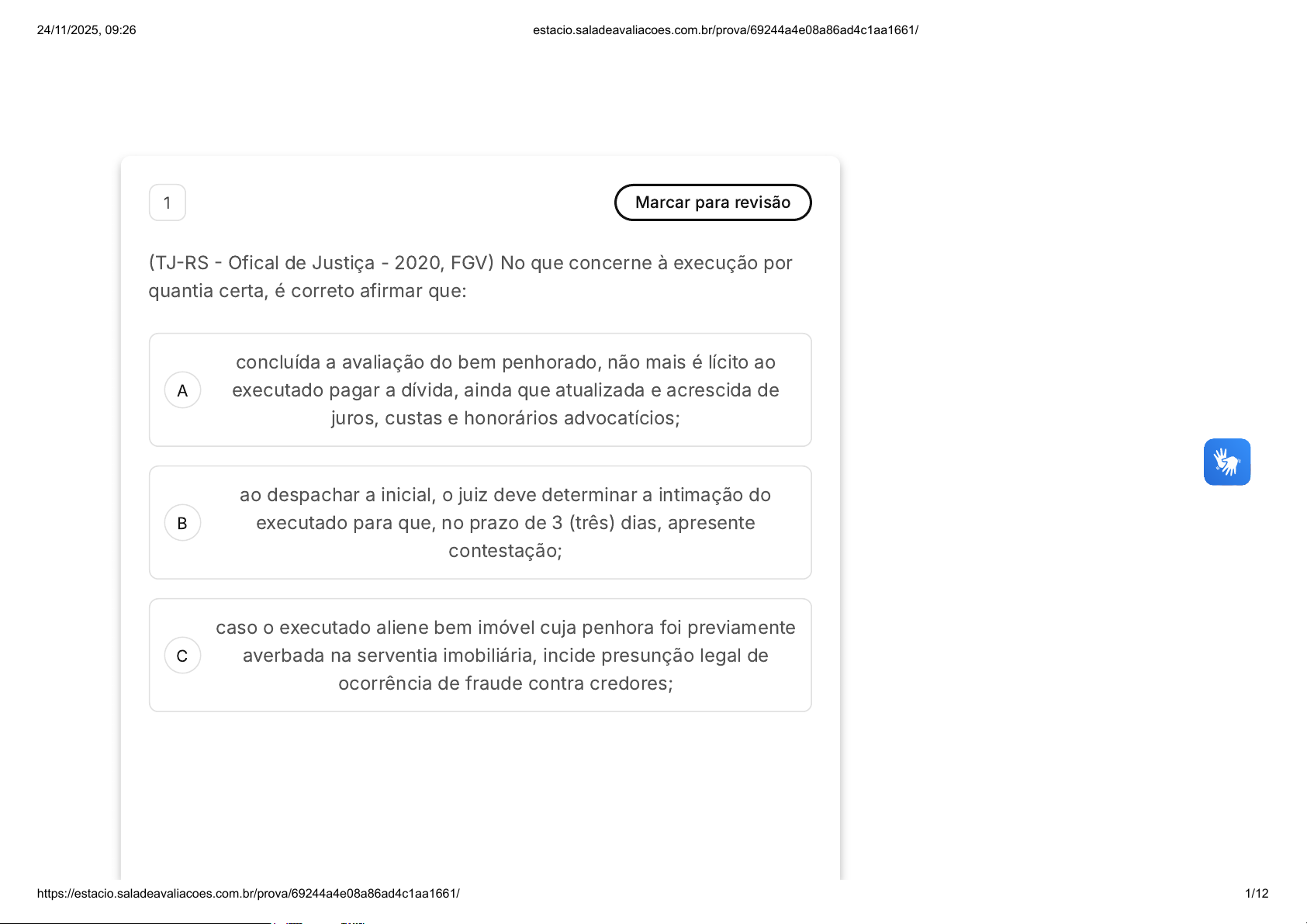 24/11/2025, 09:26

estacio.saladeavaliacoes.com.br/prova/69244a4e08a86ad4c1aa1661/

1

Marcar para revisão

(TJ-RS - Ofical de Justiça - 2020, FGV) No que concerne à execução por quantia certa, é correto afirmar que:

A

concluída a avaliação do bem penhorado, não mais é lícito ao executado pagar a dívida, ainda que atualizada e acrescida de juros, custas e honorários advocatícios;

B

ao despachar a inicial, o juiz deve determinar a intimação do executado para que, no prazo de 3 (três) dias, apresente contestação;

C

caso o executado aliene bem imóvel cuja penhora foi previamente averbada na serventia imobiliária, incide presunção legal de ocorrência de fraude contra credores;

https://estacio.saladeavaliacoes.com.br/prova/69244a4e08a86ad4c1aa1661/

1/12